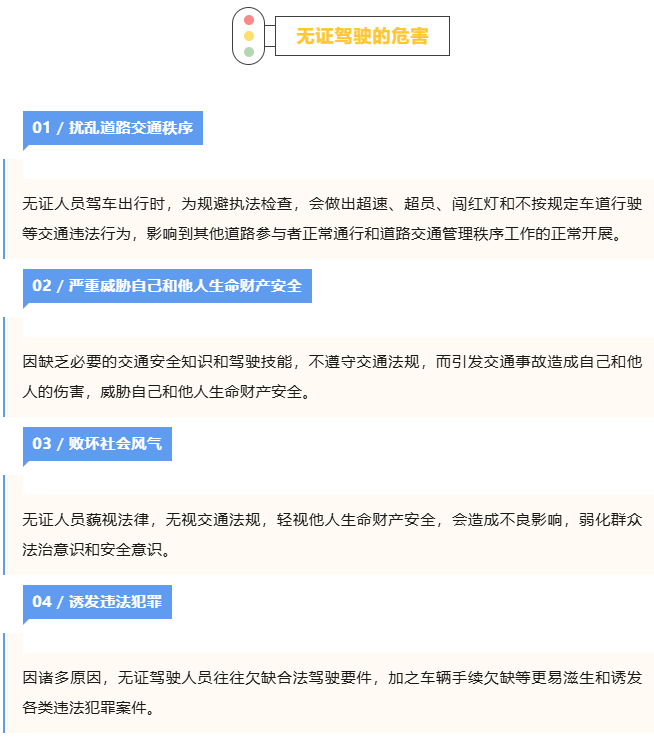 无证驾驶的危害

01 / 扰乱道路交通秩序

无证人员驾车出行时，为规避执法检查，会做出超速、超员、闯红灯和不按规定车道行驶等交通违法行为，影响到其他道路参与者正常通行和道路交通管理秩序工作的正常开展。

02 / 严重威胁自己和他人生命财产安全

因缺乏必要的交通安全知识和驾驶技能，不遵守交通法规，而引发交通事故造成自己和他人的伤害，威胁自己和他人生命财产安全。

03 / 败坏社会风气

无证人员藐视法律，无视交通法规，轻视他人生命财产安全，会造成不良影响，弱化群众法治意识和安全意识。

04 / 诱发违法犯罪

因诸多原因，无证驾驶人员往往欠缺合法驾驶要件，加之车辆手续欠缺等更易滋生和诱发各类违法犯罪案件。